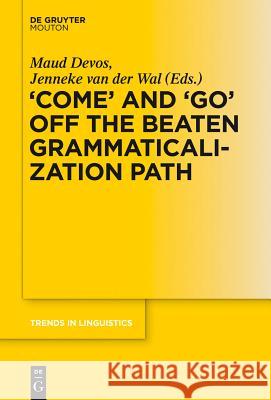 DE GRUYTER
MOUTON

Maud Devos,
Jenneke van der Wal (Eds.)

'COME' AND 'GO' OFF THE BEATEN GRAMMATICALIZATION PATH

TRENDS IN LINGUISTICS

DE G

Kraina Książek